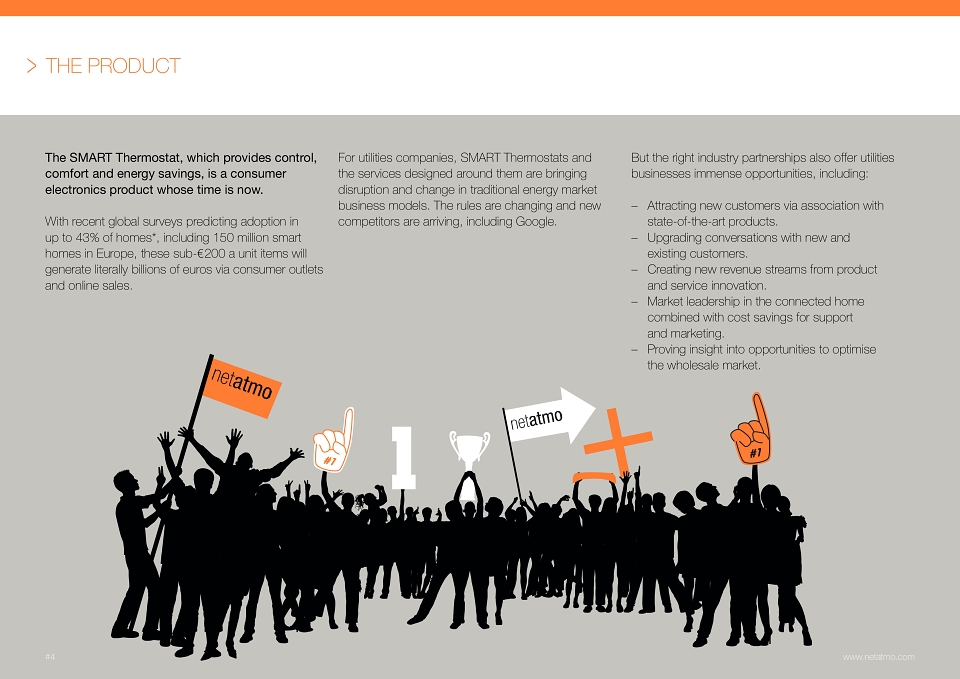 > THE PRODUCT

The SMART Thermostat, which provides control, comfort and energy savings, is a consumer electronics product whose time is now.

With recent global surveys predicting adoption in up to 43% of homes*, including 150 million smart homes in Europe, these sub-€200 a unit items will generate literally billions of euros via consumer outlets and online sales.

For utilities companies, SMART Thermostats and the services designed around them are bringing disruption and change in traditional energy market business models. The rules are changing and new competitors are arriving, including Google.

But the right industry partnerships also offer utilities businesses immense opportunities, including:

– Attracting new customers via association with state-of-the-art products.
– Upgrading conversations with new and existing customers.
– Creating new revenue streams from product and service innovation.
– Market leadership in the connected home combined with cost savings for support and marketing.
– Proving insight into opportunities to optimise the wholesale market.

netatmo

#1

1

netatmo

#1

#4

www.netatmo.com